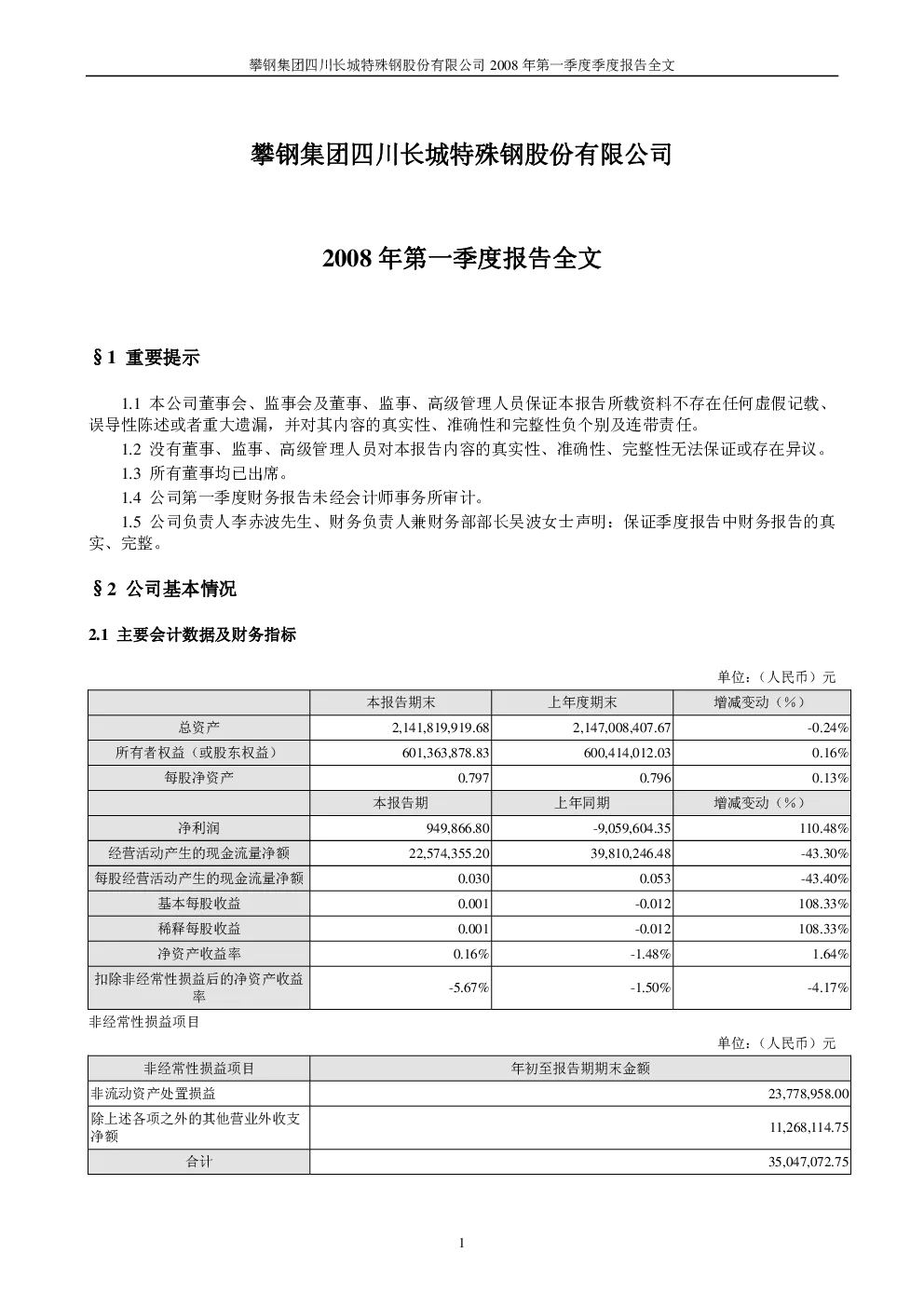 攀钢集团四川长城特殊钢股份有限公司2008年第一季度季度报告全文

攀钢集团四川长城特殊钢股份有限公司

2008年第一季度报告全文

§1 重要提示

1.1 本公司董事会、监事会及董事、监事、高级管理人员保证本报告所载资料不存在任何虚假记载、误导性陈述或者重大遗漏，并对其内容的真实性、准确性和完整性负个别及连带责任。

1.2 没有董事、监事、高级管理人员对本报告内容的真实性、准确性、完整性无法保证或存在异议。

1.3 所有董事均已出席。

1.4 公司第一季度财务报告未经会计师事务所审计。

1.5 公司负责人李赤波先生、财务负责人兼财务部部长吴波女士声明：保证季度报告中财务报告的真实、完整。

§2 公司基本情况

2.1 主要会计数据及财务指标

单位：（人民币）元

|  | 本报告期末 | 上年度期末 | 增减变动（%） |
|---|---|---|---|
| 总资产 | 2,141,819,919.68 | 2,147,008,407.67 | -0.24% |
| 所有者权益（或股东权益） | 601,363,878.83 | 600,414,012.03 | 0.16% |
| 每股净资产 | 0.797 | 0.796 | 0.13% |
|  | 本报告期 | 上年同期 | 增减变动（%） |
| 净利润 | 949,866.80 | -9,059,604.35 | 110.48% |
| 经营活动产生的现金流量净额 | 22,574,355.20 | 39,810,246.48 | -43.30% |
| 每股经营活动产生的现金流量净额 | 0.030 | 0.053 | -43.40% |
| 基本每股收益 | 0.001 | -0.012 | 108.33% |
| 稀释每股收益 | 0.001 | -0.012 | 108.33% |
| 净资产收益率 | 0.16% | -1.48% | 1.64% |
| 扣除非经常性损益后的净资产收益率 | -5.67% | -1.50% | -4.17% |

非经常性损益项目

单位：（人民币）元

| 非经常性损益项目 | 年初至报告期期末金额 |
|---|---|
| 非流动资产处置损益 | 23,778,958.00 |
| 除上述各项之外的其他营业外收支净额 | 11,268,114.75 |
| 合计 | 35,047,072.75 |

1